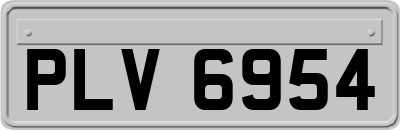 PLV 6954